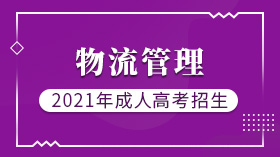 物流管理

2021年成人高考招生